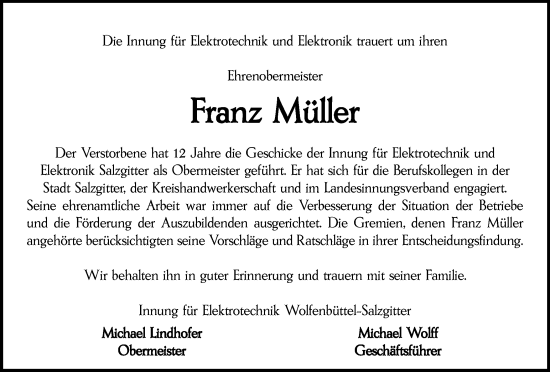 Die Innung für Elektrotechnik und Elektronik trauert um ihren

Ehrenobermeister

Franz Müller

Der Verstorbene hat 12 Jahre die Geschicke der Innung für Elektrotechnik und Elektronik Salzgitter als Obermeister geführt. Er hat sich für die Berufskollegen in der Stadt Salzgitter, der Kreishandwerkerschaft und im Landesinnungsverband engagiert. Seine ehrenamtliche Arbeit war immer auf die Verbesserung der Situation der Betriebe und die Förderung der Auszubildenden ausgerichtet. Die Gremien, denen Franz Müller angehörte berücksichtigten seine Vorschläge und Ratschläge in ihrer Entscheidungsfindung.

Wir behalten ihn in guter Erinnerung und trauern mit seiner Familie.

Innung für Elektrotechnik Wolfenbüttel-Salzgitter

Michael Lindhofer
Obermeister

Michael Wolff
Geschäftsführer